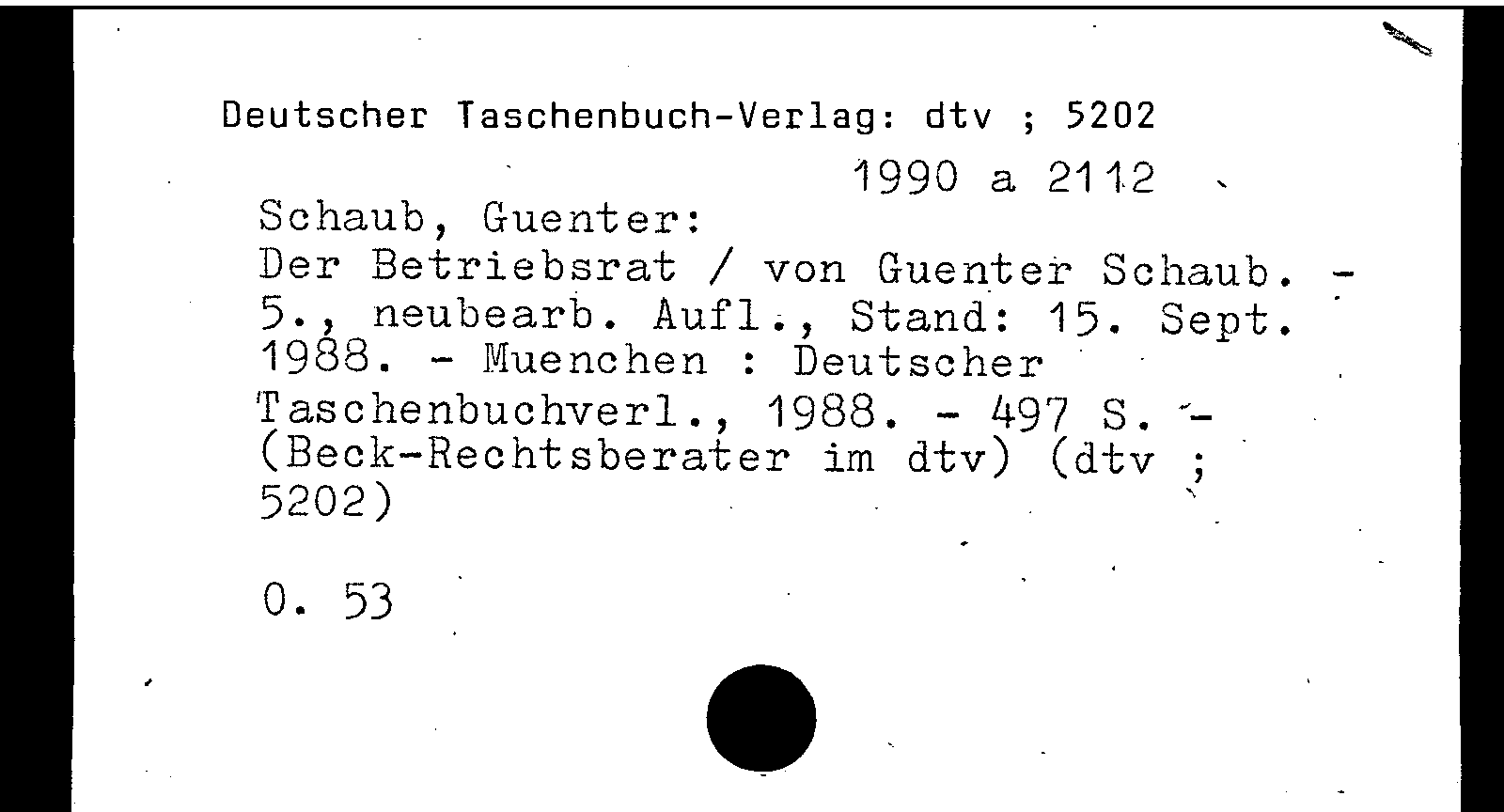 Deutscher Taschenbuch-Verlag: dtv ; 5202

1990 a 2112

Schaub, Guenter:

Der Betriebsrat / von Guenter Schaub. - 5., neubearb. Aufl., Stand: 15. Sept. 1988. - Muenchen : Deutscher Taschenbuchverl., 1988. - 497 S. - (Beck-Rechtsberater im dtv) (dtv ; 5202)

0. 53